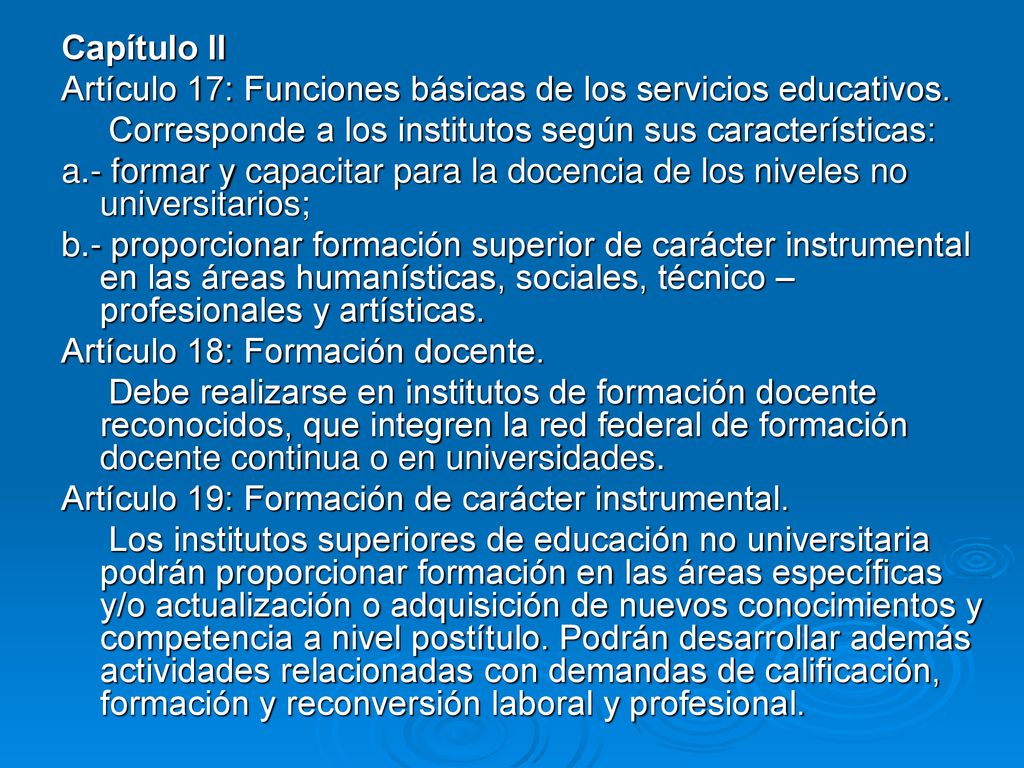 Capítulo II

Artículo 17: Funciones básicas de los servicios educativos.

Corresponde a los institutos según sus características:

a.- formar y capacitar para la docencia de los niveles no universitarios;

b.- proporcionar formación superior de carácter instrumental en las áreas humanísticas, sociales, técnico – profesionales y artísticas.

Artículo 18: Formación docente.

Debe realizarse en institutos de formación docente reconocidos, que integren la red federal de formación docente continua o en universidades.

Artículo 19: Formación de carácter instrumental.

Los institutos superiores de educación no universitaria podrán proporcionar formación en las áreas específicas y/o actualización o adquisición de nuevos conocimientos y competencia a nivel postítulo. Podrán desarrollar además actividades relacionadas con demandas de calificación, formación y reconversión laboral y profesional.